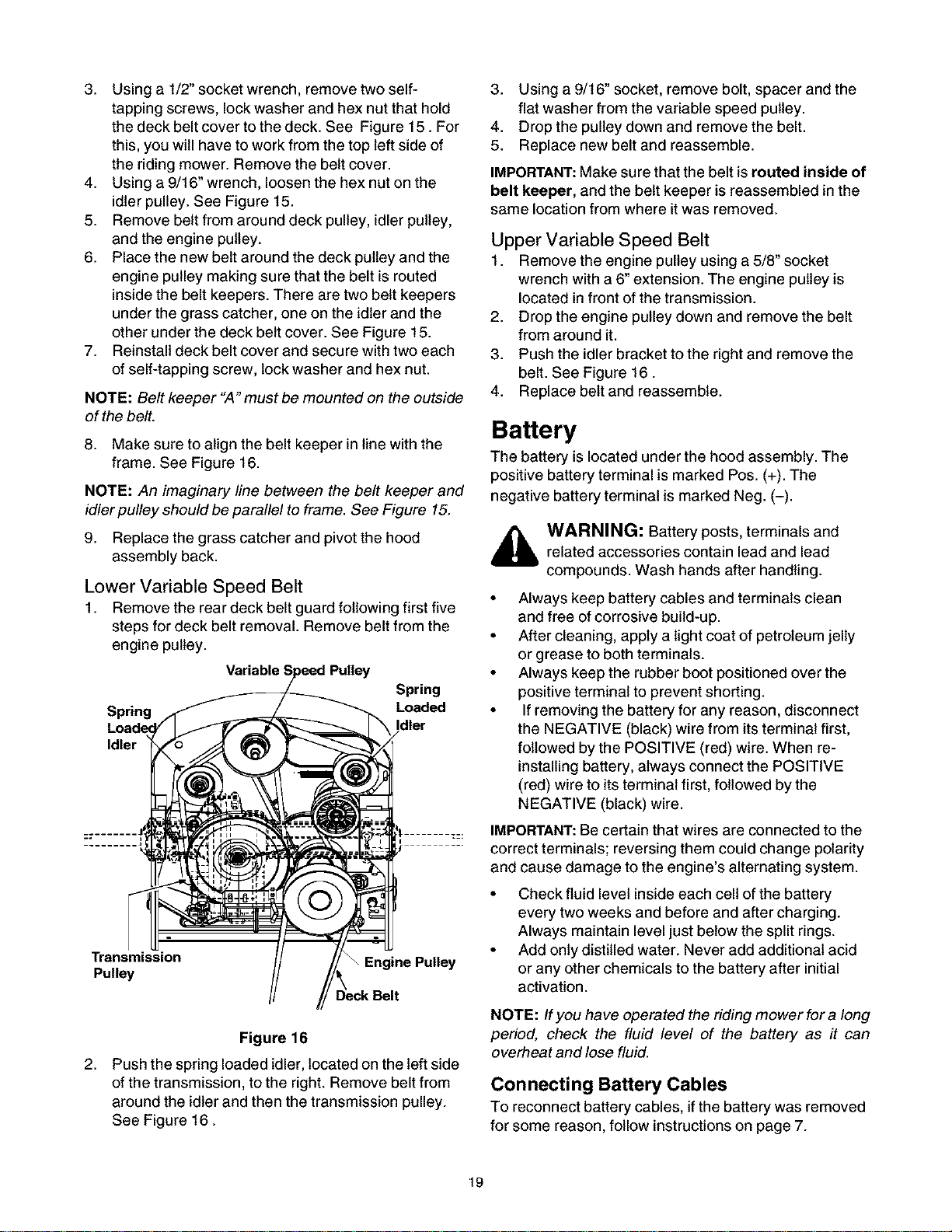 3. Using a 1/2" socket wrench, remove two self-tapping screws, lock washer and hex nut that hold the deck belt cover to the deck. See Figure 15 . For this, you will have to work from the top left side of the riding mower. Remove the belt cover.
4. Using a 9/16" wrench, loosen the hex nut on the idler pulley. See Figure 15.
5. Remove belt from around deck pulley, idler pulley, and the engine pulley.
6. Place the new belt around the deck pulley and the engine pulley making sure that the belt is routed inside the belt keepers. There are two belt keepers under the grass catcher, one on the idler and the other under the deck belt cover. See Figure 15.
7. Reinstall deck belt cover and secure with two each of self-tapping screw, lock washer and hex nut.

NOTE: Belt keeper "A" must be mounted on the outside of the belt.

8. Make sure to align the belt keeper in line with the frame. See Figure 16.

NOTE: An imaginary line between the belt keeper and idler pulley should be parallel to frame. See Figure 15.

9. Replace the grass catcher and pivot the hood assembly back.

Lower Variable Speed Belt

1. Remove the rear deck belt guard following first five steps for deck belt removal. Remove belt from the engine pulley.

Variable Speed Pulley
Spring Loaded Idler
Spring Loaded Idler
Transmission Pulley
Engine Pulley
Deck Belt

Figure 16

2. Push the spring loaded idler, located on the left side of the transmission, to the right. Remove belt from around the idler and then the transmission pulley. See Figure 16 .

3. Using a 9/16" socket, remove bolt, spacer and the flat washer from the variable speed pulley.
4. Drop the pulley down and remove the belt.
5. Replace new belt and reassemble.

IMPORTANT: Make sure that the belt is routed inside of belt keeper, and the belt keeper is reassembled in the same location from where it was removed.

Upper Variable Speed Belt

1. Remove the engine pulley using a 5/8" socket wrench with a 6" extension. The engine pulley is located in front of the transmission.
2. Drop the engine pulley down and remove the belt from around it.
3. Push the idler bracket to the right and remove the belt. See Figure 16 .
4. Replace belt and reassemble.

Battery

The battery is located under the hood assembly. The positive battery terminal is marked Pos. (+). The negative battery terminal is marked Neg. (–).

WARNING: Battery posts, terminals and related accessories contain lead and lead compounds. Wash hands after handling.

• Always keep battery cables and terminals clean and free of corrosive build-up.
• After cleaning, apply a light coat of petroleum jelly or grease to both terminals.
• Always keep the rubber boot positioned over the positive terminal to prevent shorting.
• If removing the battery for any reason, disconnect the NEGATIVE (black) wire from its terminal first, followed by the POSITIVE (red) wire. When re-installing battery, always connect the POSITIVE (red) wire to its terminal first, followed by the NEGATIVE (black) wire.

IMPORTANT: Be certain that wires are connected to the correct terminals; reversing them could change polarity and cause damage to the engine's alternating system.

• Check fluid level inside each cell of the battery every two weeks and before and after charging. Always maintain level just below the split rings.
• Add only distilled water. Never add additional acid or any other chemicals to the battery after initial activation.

NOTE: If you have operated the riding mower for a long period, check the fluid level of the battery as it can overheat and lose fluid.

Connecting Battery Cables

To reconnect battery cables, if the battery was removed for some reason, follow instructions on page 7.

19